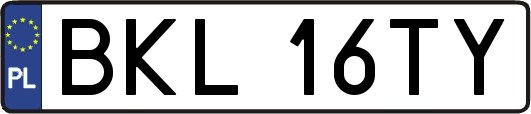 PL

BKL 16TY